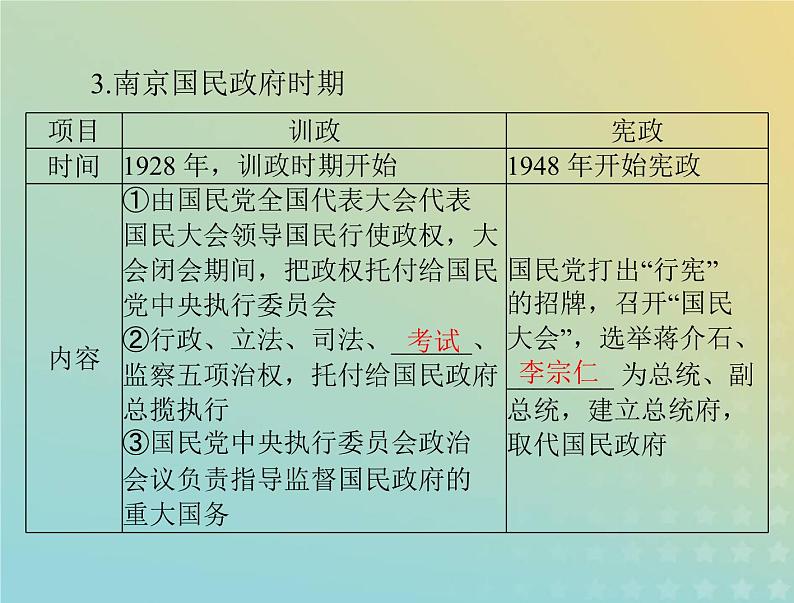 3.南京国民政府时期

| 项目 | 训政 | 宪政 |
|---|---|---|
| 时间 | 1928年，训政时期开始 | 1948年开始宪政 |
| 内容 | ①由国民党全国代表大会代表国民大会领导国民行使政权，大会闭会期间，把政权托付给国民党中央执行委员会 ②行政、立法、司法、考试、监察五项治权，托付给国民政府总揽执行 ③国民党中央执行委员会政治会议负责指导监督国民政府的重大国务 | 国民党打出“行宪”的招牌，召开“国民大会”，选举蒋介石、李宗仁为总统、副总统，建立总统府，取代国民政府 |